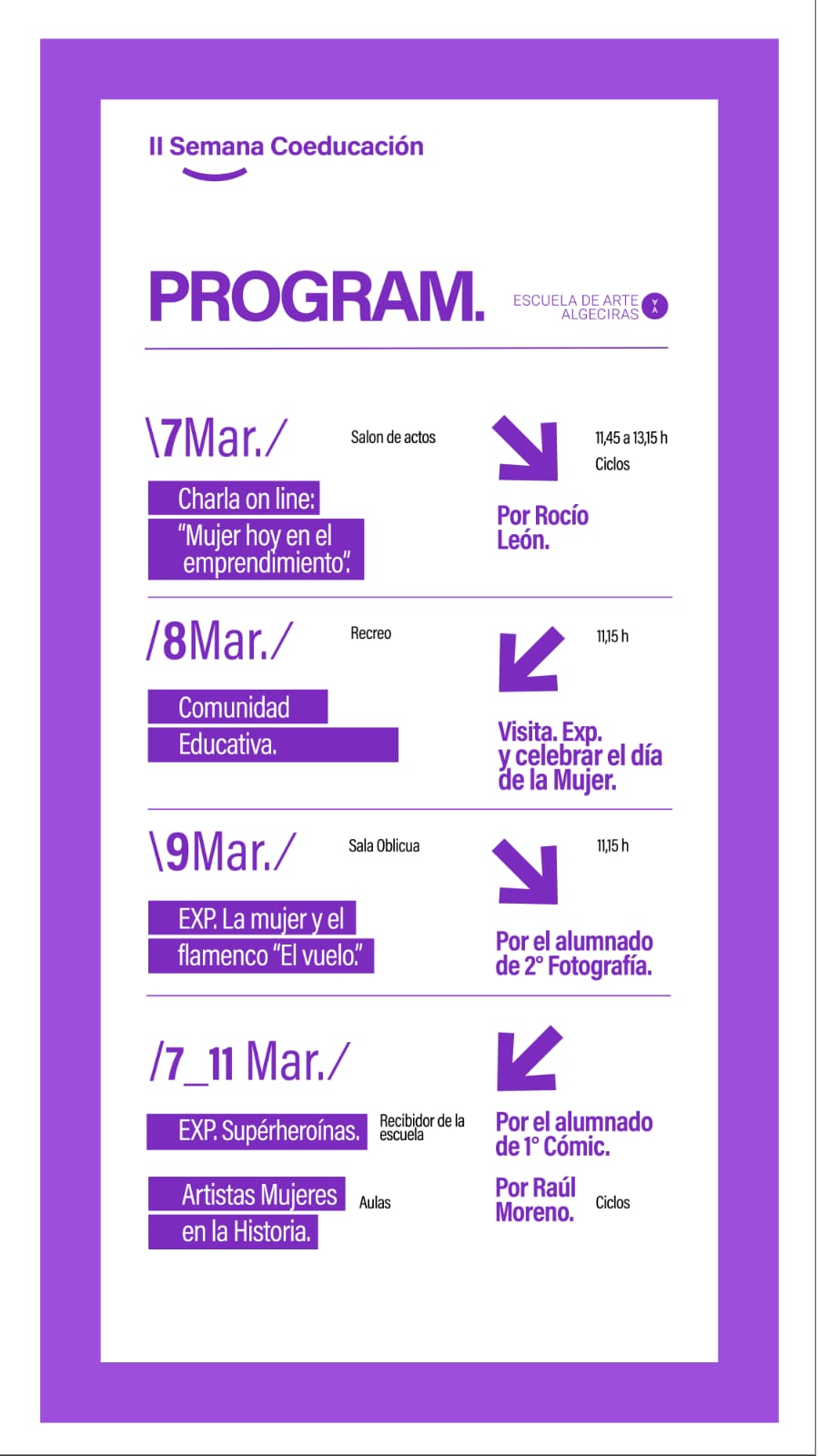 II Semana Coeducación

PROGRAM.

ESCUELA DE ARTE
ALGECIRAS

\7Mar./

Salon de actos

11,45 a 13,15 h
Ciclos

Charla on line:
"Mujer hoy en el emprendimiento".

Por Rocío León.

/8Mar./

Recreo

11,15 h

Comunidad
Educativa.

Visita. Exp. y celebrar el día de la Mujer.

\9Mar./

Sala Oblicua

11,15 h

EXP. La mujer y el flamenco "El vuelo."

Por el alumnado de 2° Fotografía.

/7_11 Mar./

EXP. Supérheroínas.

Recibidor de la escuela

Por el alumnado de 1° Cómic.

Artistas Mujeres en la Historia.

Aulas

Por Raúl Moreno.

Ciclos